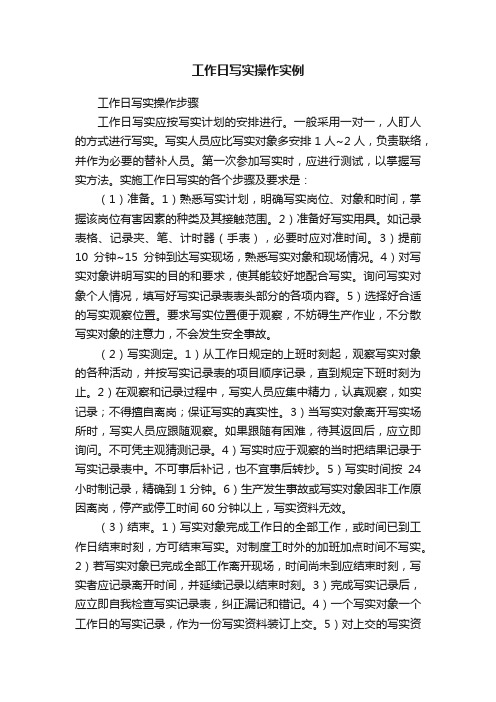 工作日写实操作实例

工作日写实操作步骤

工作日写实应按写实计划的安排进行。一般采用一对一，人盯人的方式进行写实。写实人员应比写实对象多安排 1 人~2 人，负责联络，并作为必要的替补人员。第一次参加写实时，应进行测试，以掌握写实方法。实施工作日写实的各个步骤及要求是：

（1）准备。1）熟悉写实计划，明确写实岗位、对象和时间，掌握该岗位有害因素的种类及其接触范围。2）准备好写实用具。如记录表格、记录夹、笔、计时器（手表），必要时应对准时间。3）提前 10 分钟~15 分钟到达写实现场，熟悉写实对象和现场情况。4）对写实对象讲明写实的目的和要求，使其能较好地配合写实。询问写实对象个人情况，填写好写实记录表表头部分的各项内容。5）选择好合适的写实观察位置。要求写实位置便于观察，不妨碍生产作业，不分散写实对象的注意力，不会发生安全事故。

（2）写实测定。1）从工作日规定的上班时刻起，观察写实对象的各种活动，并按写实记录表的项目顺序记录，直到规定下班时刻为止。2）在观察和记录过程中，写实人员应集中精力，认真观察，如实记录；不得擅自离岗；保证写实的真实性。3）当写实对象离开写实场所时，写实人员应跟随观察。如果跟随有困难，待其返回后，应立即询问。不可凭主观猜测记录。4）写实时应于观察的当时把结果记录于写实记录表中。不可事后补记，也不宜事后转抄。5）写实时间按 24 小时制记录，精确到 1 分钟。6）生产发生事故或写实对象因非工作原因离岗，停产或停工时间 60 分钟以上，写实资料无效。

（3）结束。1）写实对象完成工作日的全部工作，或时间已到工作日结束时刻，方可结束写实。对制度工时外的加班加点时间不写实。2）若写实对象已完成全部工作离开现场，时间尚未到应结束时刻，写实者应记录离开时间，并延续记录以结束时刻。3）完成写实记录后，应立即自我检查写实记录表，纠正漏记和错记。4）一个写实对象一个工作日的写实记录，作为一份写实资料装订上交。5）对上交的写实资